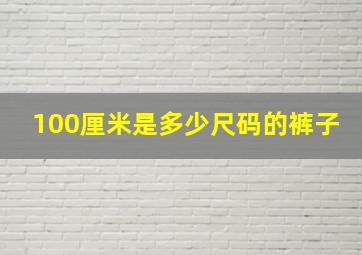 100厘米是多少尺码的裤子